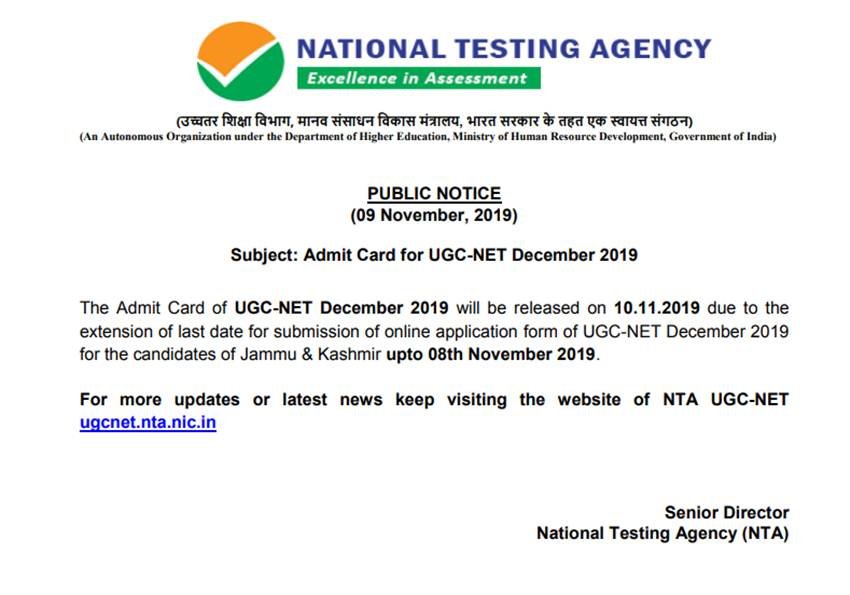 NATIONAL TESTING AGENCY
Excellence in Assessment

(उच्चतर शिक्षा विभाग, मानव संसाधन विकास मंत्रालय, भारत सरकार के तहत एक स्वायत्त संगठन)
(An Autonomous Organization under the Department of Higher Education, Ministry of Human Resource Development, Government of India)

PUBLIC NOTICE
(09 November, 2019)

Subject: Admit Card for UGC-NET December 2019

The Admit Card of UGC-NET December 2019 will be released on 10.11.2019 due to the extension of last date for submission of online application form of UGC-NET December 2019 for the candidates of Jammu & Kashmir upto 08th November 2019.

For more updates or latest news keep visiting the website of NTA UGC-NET ugcnet.nta.nic.in

Senior Director
National Testing Agency (NTA)